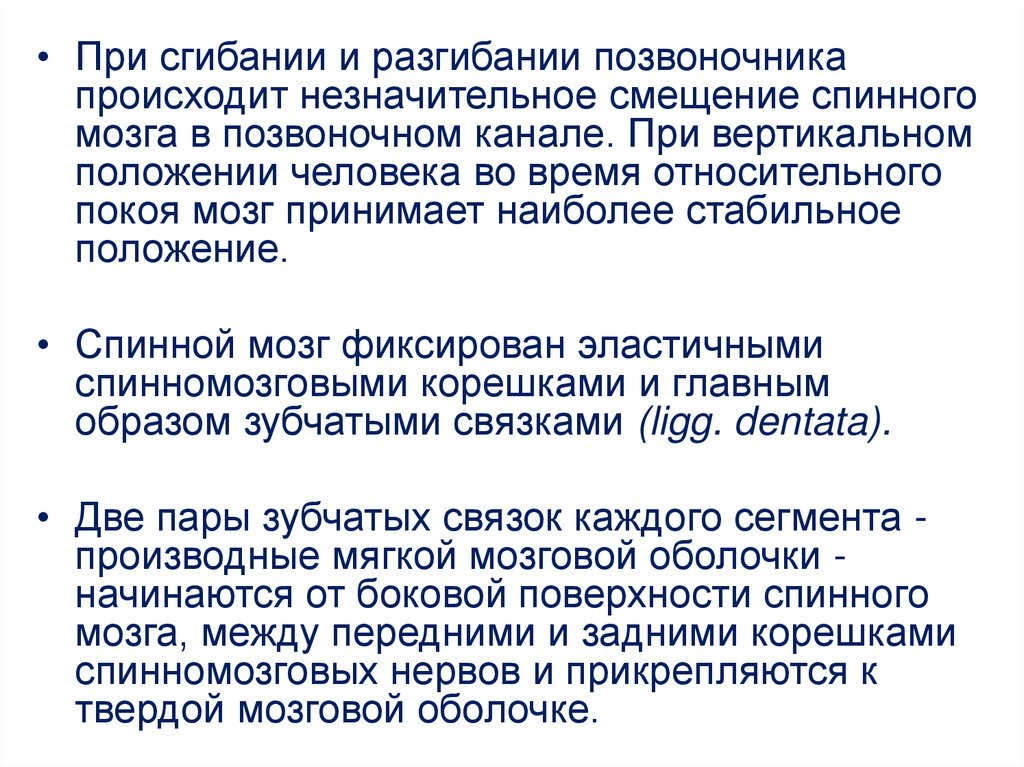 • При сгибании и разгибании позвоночника происходит незначительное смещение спинного мозга в позвоночном канале. При вертикальном положении человека во время относительного покоя мозг принимает наиболее стабильное положение.

• Спинной мозг фиксирован эластичными спинномозговыми корешками и главным образом зубчатыми связками (ligg. dentata).

• Две пары зубчатых связок каждого сегмента - производные мягкой мозговой оболочки - начинаются от боковой поверхности спинного мозга, между передними и задними корешками спинномозговых нервов и прикрепляются к твердой мозговой оболочке.